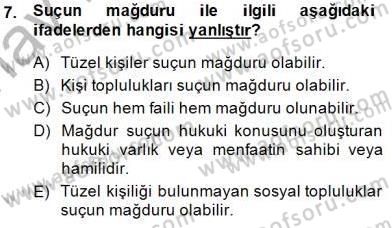 7. Suçun mağduru ile ilgili aşağıdaki ifadelerden hangisi yanlıştır?

A) Tüzel kişiler suçun mağduru olabilir.
B) Kişi toplulukları suçun mağduru olabilir.
C) Suçun hem faili hem mağduru olunabilir.
D) Mağdur suçun hukuki konusunu oluşturan hukuki varlık veya menfaatin sahibi veya hamilidir.
E) Tüzel kişiliği bulunmayan sosyal topluluklar suçun mağduru olabilir.

www.aofsoru.com